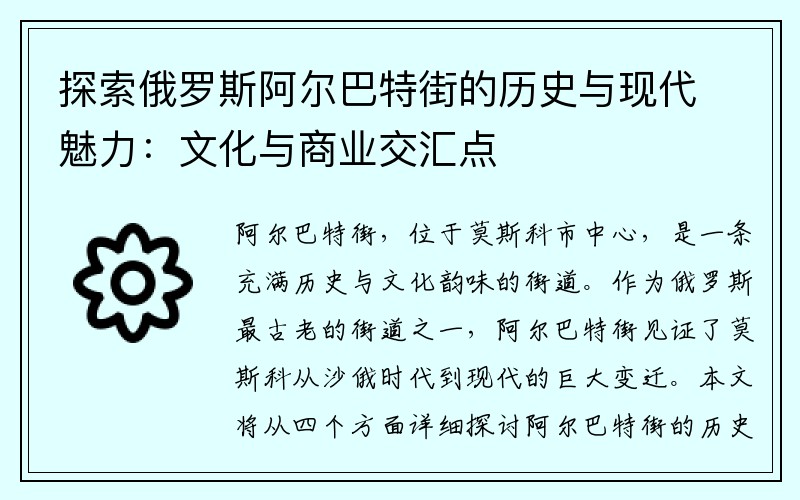 探索俄罗斯阿尔巴特街的历史与现代魅力：文化与商业交汇点

阿尔巴特街，位于莫斯科市中心，是一条充满历史与文化韵味的街道。作为俄罗斯最古老的街道之一，阿尔巴特街见证了莫斯科从沙俄时代到现代的巨大变迁。本文将从四个方面详细探讨阿尔巴特街的历史